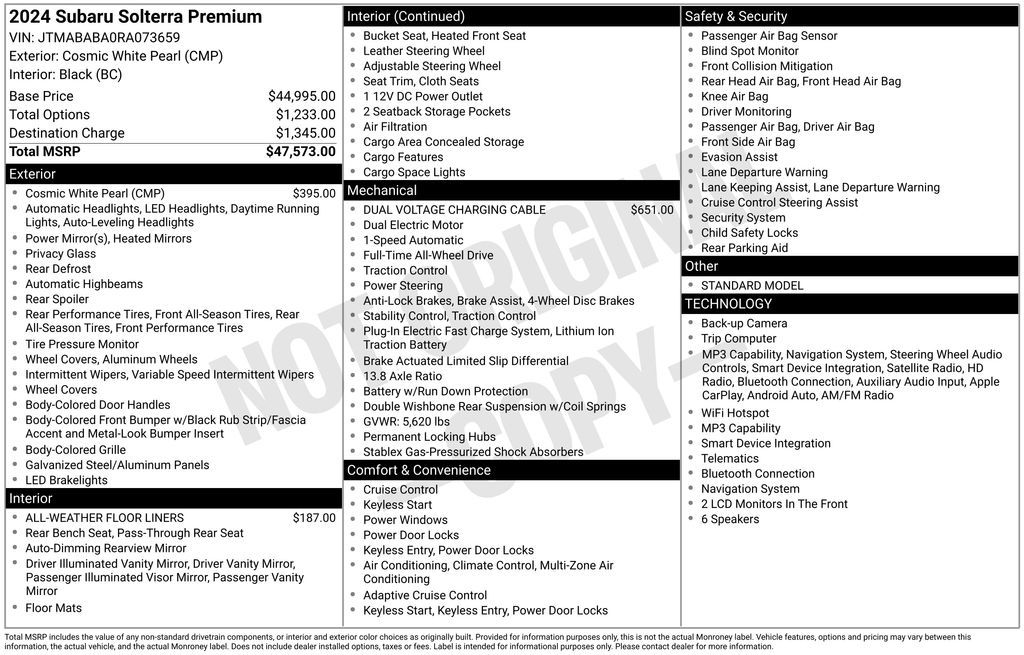 2024 Subaru Solterra Premium
VIN: JTMABABA0RA073659
Exterior: Cosmic White Pearl (CMP)
Interior: Black (BC)

| | |
|---|---|
| Base Price | $44,995.00 |
| Total Options | $1,233.00 |
| Destination Charge | $1,345.00 |
| Total MSRP | $47,573.00 |

Exterior
- Cosmic White Pearl (CMP) $395.00
- Automatic Headlights, LED Headlights, Daytime Running Lights, Auto-Leveling Headlights
- Power Mirror(s), Heated Mirrors
- Privacy Glass
- Rear Defrost
- Automatic Highbeams
- Rear Spoiler
- Rear Performance Tires, Front All-Season Tires, Rear All-Season Tires, Front Performance Tires
- Tire Pressure Monitor
- Wheel Covers, Aluminum Wheels
- Intermittent Wipers, Variable Speed Intermittent Wipers
- Wheel Covers
- Body-Colored Door Handles
- Body-Colored Front Bumper w/Black Rub Strip/Fascia Accent and Metal-Look Bumper Insert
- Body-Colored Grille
- Galvanized Steel/Aluminum Panels
- LED Brakelights

Interior
- ALL-WEATHER FLOOR LINERS $187.00
- Rear Bench Seat, Pass-Through Rear Seat
- Auto-Dimming Rearview Mirror
- Driver Illuminated Vanity Mirror, Driver Vanity Mirror, Passenger Illuminated Visor Mirror, Passenger Vanity Mirror
- Floor Mats

Interior (Continued)
- Bucket Seat, Heated Front Seat
- Leather Steering Wheel
- Adjustable Steering Wheel
- Seat Trim, Cloth Seats
- 1 12V DC Power Outlet
- 2 Seatback Storage Pockets
- Air Filtration
- Cargo Area Concealed Storage
- Cargo Features
- Cargo Space Lights

Mechanical
- DUAL VOLTAGE CHARGING CABLE $651.00
- Dual Electric Motor
- 1-Speed Automatic
- Full-Time All-Wheel Drive
- Traction Control
- Power Steering
- Anti-Lock Brakes, Brake Assist, 4-Wheel Disc Brakes
- Stability Control, Traction Control
- Plug-In Electric Fast Charge System, Lithium Ion Traction Battery
- Brake Actuated Limited Slip Differential
- 13.8 Axle Ratio
- Battery w/Run Down Protection
- Double Wishbone Rear Suspension w/Coil Springs
- GVWR: 5,620 lbs
- Permanent Locking Hubs
- Stablex Gas-Pressurized Shock Absorbers

Comfort & Convenience
- Cruise Control
- Keyless Start
- Power Windows
- Power Door Locks
- Keyless Entry, Power Door Locks
- Air Conditioning, Climate Control, Multi-Zone Air Conditioning
- Adaptive Cruise Control
- Keyless Start, Keyless Entry, Power Door Locks

Safety & Security
- Passenger Air Bag Sensor
- Blind Spot Monitor
- Front Collision Mitigation
- Rear Head Air Bag, Front Head Air Bag
- Knee Air Bag
- Driver Monitoring
- Passenger Air Bag, Driver Air Bag
- Front Side Air Bag
- Evasion Assist
- Lane Departure Warning
- Lane Keeping Assist, Lane Departure Warning
- Cruise Control Steering Assist
- Security System
- Child Safety Locks
- Rear Parking Aid

Other
- STANDARD MODEL

TECHNOLOGY
- Back-up Camera
- Trip Computer
- MP3 Capability, Navigation System, Steering Wheel Audio Controls, Smart Device Integration, Satellite Radio, HD Radio, Bluetooth Connection, Auxiliary Audio Input, Apple CarPlay, Android Auto, AM/FM Radio
- WiFi Hotspot
- MP3 Capability
- Smart Device Integration
- Telematics
- Bluetooth Connection
- Navigation System
- 2 LCD Monitors In The Front
- 6 Speakers

NOT ORIGINAL COPY

Total MSRP includes the value of any non-standard drivetrain components, or interior and exterior color choices as originally built. Provided for information purposes only, this is not the actual Monroney label. Vehicle features, options and pricing may vary between this information, the actual vehicle, and the actual Monroney label. Does not include dealer installed options, taxes or fees. Label is intended for informational purposes only. Please contact dealer for more information.